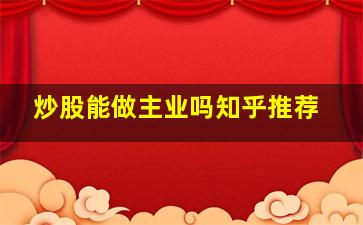 炒股能做主业吗知乎推荐